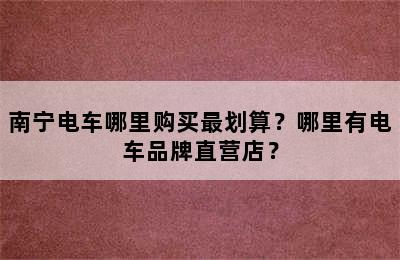 南宁电车哪里购买最划算？哪里有电车品牌直营店？